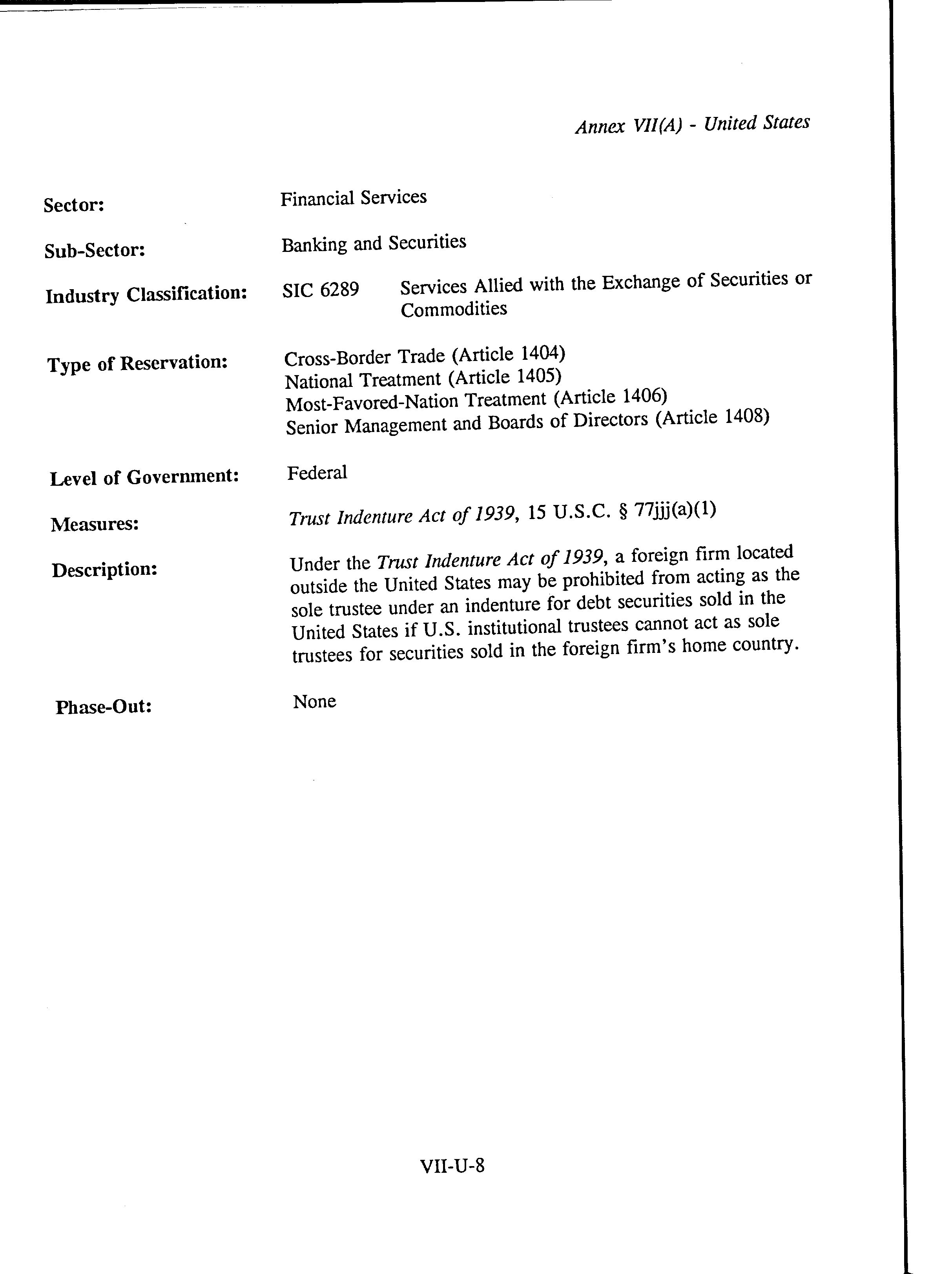 Annex VII(A) - United States

Sector: Financial Services

Sub-Sector: Banking and Securities

Industry Classification: SIC 6289 Services Allied with the Exchange of Securities or Commodities

Type of Reservation: Cross-Border Trade (Article 1404)
National Treatment (Article 1405)
Most-Favored-Nation Treatment (Article 1406)
Senior Management and Boards of Directors (Article 1408)

Level of Government: Federal

Measures: Trust Indenture Act of 1939, 15 U.S.C. § 77jjj(a)(1)

Description: Under the Trust Indenture Act of 1939, a foreign firm located outside the United States may be prohibited from acting as the sole trustee under an indenture for debt securities sold in the United States if U.S. institutional trustees cannot act as sole trustees for securities sold in the foreign firm's home country.

Phase-Out: None

VII-U-8